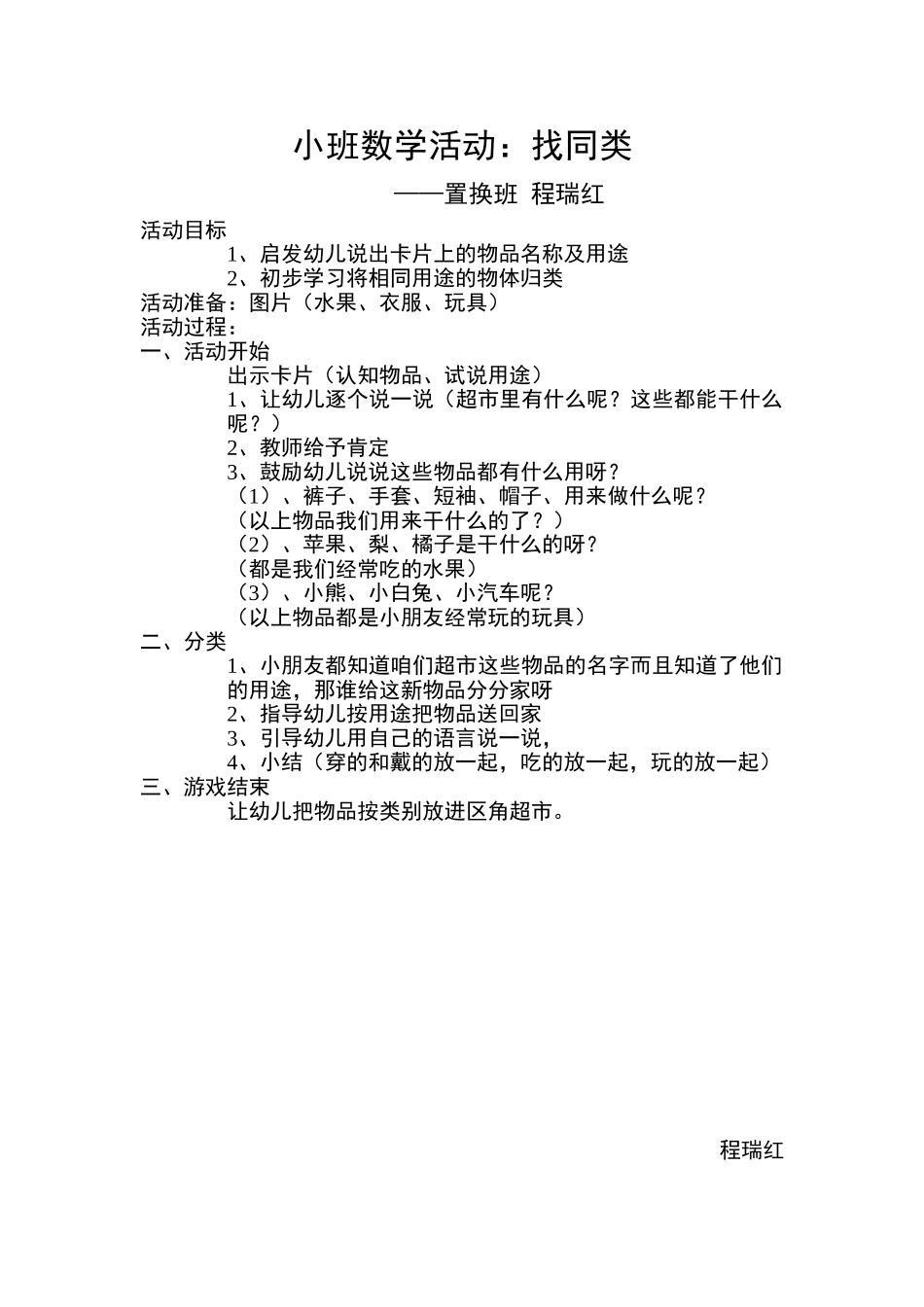 小班数学活动：找同类

——置换班 程瑞红

活动目标

1、启发幼儿说出卡片上的物品名称及用途

2、初步学习将相同用途的物体归类

活动准备：图片（水果、衣服、玩具）

活动过程：

一、活动开始

出示卡片（认知物品、试说用途）

1、让幼儿逐个说一说（超市里有什么呢？这些都能干什么呢？）

2、教师给予肯定

3、鼓励幼儿说说这些物品都有什么用呀？

（1）、裤子、手套、短袖、帽子、用来做什么呢？

（以上物品我们用来干什么的了？）

（2）、苹果、梨、橘子是干什么的呀？

（都是我们经常吃的水果）

（3）、小熊、小白兔、小汽车呢？

（以上物品都是小朋友经常玩的玩具）

二、分类

1、小朋友都知道咱们超市这些物品的名字而且知道了他们的用途，那谁给这新物品分分家呀

2、指导幼儿按用途把物品送回家

3、引导幼儿用自己的语言说一说，

4、小结（穿的和戴的放一起，吃的放一起，玩的放一起）

三、游戏结束

让幼儿把物品按类别放进区角超市。

程瑞红